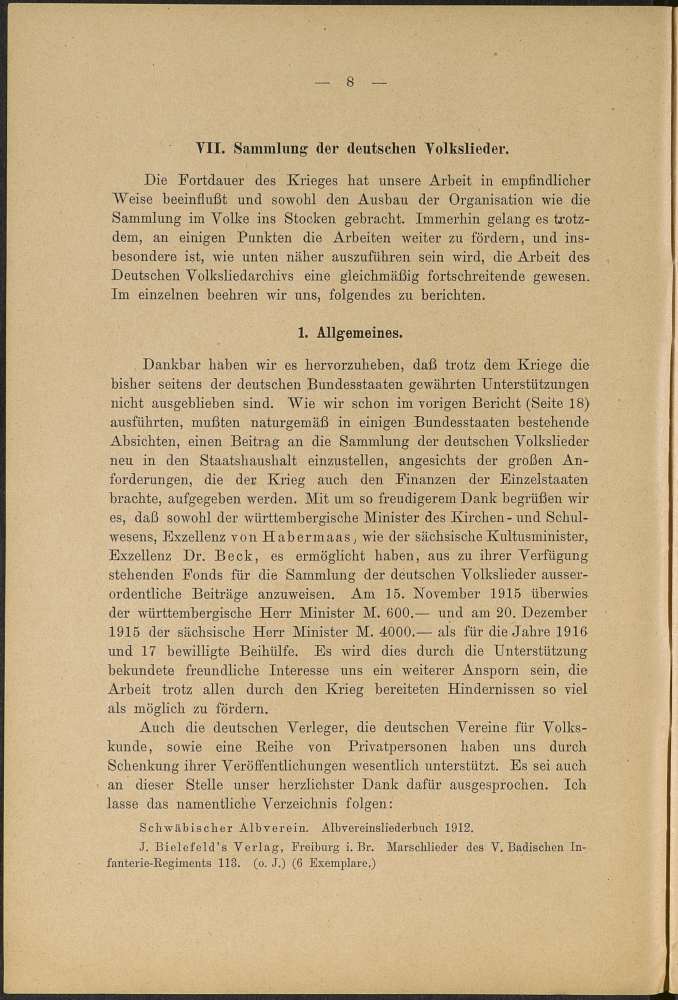 — 8 —

VII. Sammlung der deutschen Volkslieder.

Die Fortdauer des Krieges hat unsere Arbeit in empfindlicher Weise beeinflußt und sowohl den Ausbau der Organisation wie die Sammlung im Volke ins Stocken gebracht. Immerhin gelang es trotzdem, an einigen Punkten die Arbeiten weiter zu fördern, und insbesondere ist, wie unten näher auszuführen sein wird, die Arbeit des Deutschen Volksliedarchivs eine gleichmäßig fortschreitende gewesen. Im einzelnen beehren wir uns, folgendes zu berichten.

1. Allgemeines.

Dankbar haben wir es hervorzuheben, daß trotz dem Kriege die bisher seitens der deutschen Bundesstaaten gewährten Unterstützungen nicht ausgeblieben sind. Wie wir schon im vorigen Bericht (Seite 18) ausführten, mußten naturgemäß in einigen Bundesstaaten bestehende Absichten, einen Beitrag an die Sammlung der deutschen Volkslieder neu in den Staatshaushalt einzustellen, angesichts der großen Anforderungen, die der Krieg auch den Finanzen der Einzelstaaten brachte, aufgegeben werden. Mit um so freudigerem Dank begrüßen wir es, daß sowohl der württembergische Minister des Kirchen- und Schulwesens, Exzellenz von Habermaas, wie der sächsische Kultusminister, Exzellenz Dr. Beck, es ermöglicht haben, aus zu ihrer Verfügung stehenden Fonds für die Sammlung der deutschen Volkslieder ausserordentliche Beiträge anzuweisen. Am 15. November 1915 überwies der württembergische Herr Minister M. 600.— und am 20. Dezember 1915 der sächsische Herr Minister M. 4000.— als für die Jahre 1916 und 17 bewilligte Beihülfe. Es wird dies durch die Unterstützung bekundete freundliche Interesse uns ein weiterer Ansporn sein, die Arbeit trotz allen durch den Krieg bereiteten Hindernissen so viel als möglich zu fördern.

Auch die deutschen Verleger, die deutschen Vereine für Volkskunde, sowie eine Reihe von Privatpersonen haben uns durch Schenkung ihrer Veröffentlichungen wesentlich unterstützt. Es sei auch an dieser Stelle unser herzlichster Dank dafür ausgesprochen. Ich lasse das namentliche Verzeichnis folgen:

Schwäbischer Albverein. Albvereinsliederbuch 1912.

J. Bielefeld's Verlag, Freiburg i. Br. Marschlieder des V. Badischen Infanterie-Regiments 113. (o. J.) (6 Exemplare.)